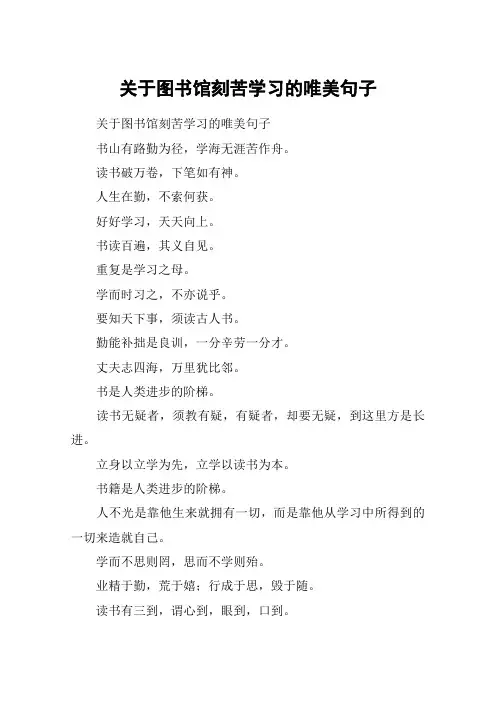 关于图书馆刻苦学习的唯美句子

关于图书馆刻苦学习的唯美句子

书山有路勤为径，学海无涯苦作舟。

读书破万卷，下笔如有神。

人生在勤，不索何获。

好好学习，天天向上。

书读百遍，其义自见。

重复是学习之母。

学而时习之，不亦说乎。

要知天下事，须读古人书。

勤能补拙是良训，一分辛劳一分才。

丈夫志四海，万里犹比邻。

书是人类进步的阶梯。

读书无疑者，须教有疑，有疑者，却要无疑，到这里方是长进。

立身以立学为先，立学以读书为本。

书籍是人类进步的阶梯。

人不光是靠他生来就拥有一切，而是靠他从学习中所得到的一切来造就自己。

学而不思则罔，思而不学则殆。

业精于勤，荒于嬉；行成于思，毁于随。

读书有三到，谓心到，眼到，口到。